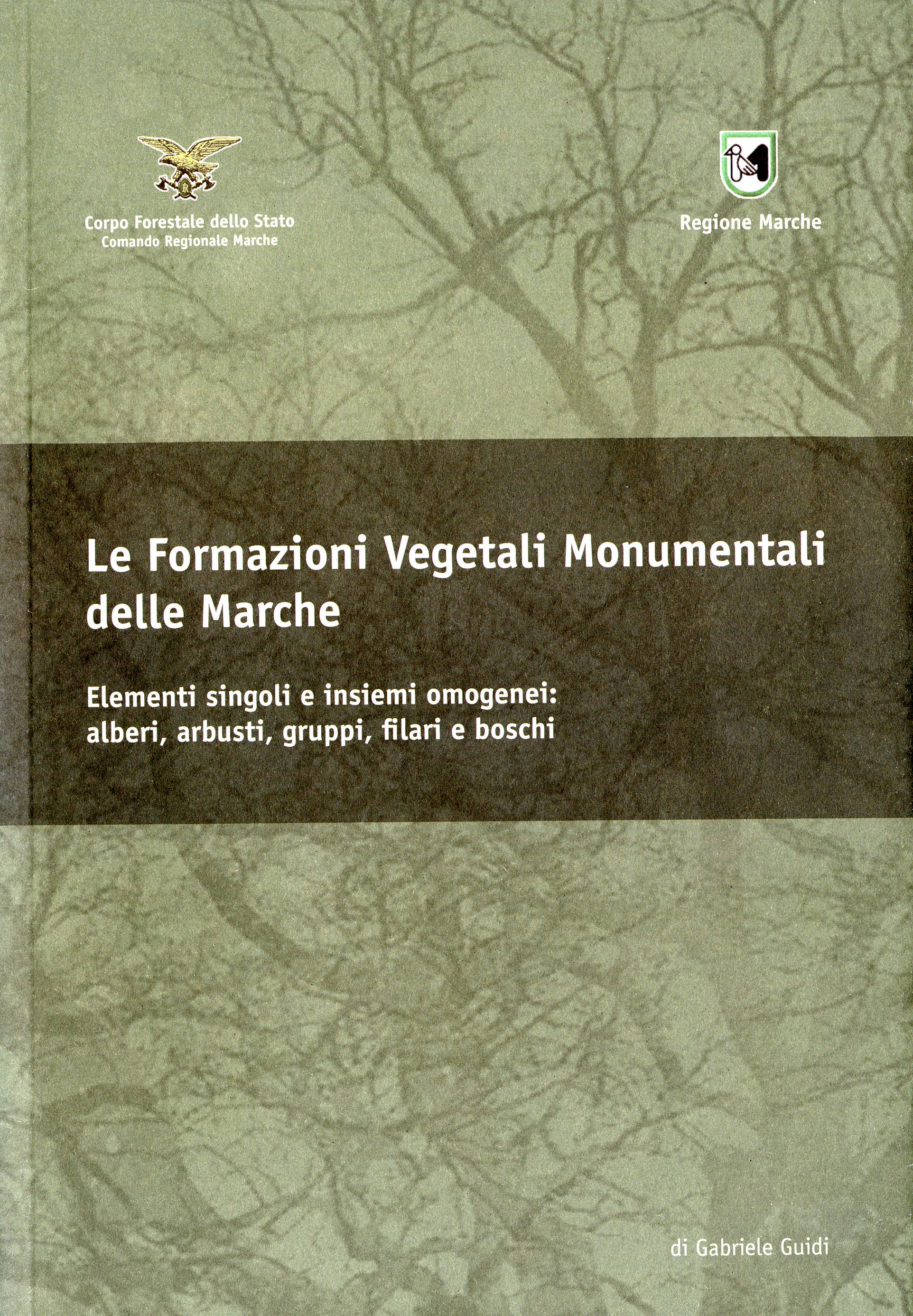 Corpo Forestale dello Stato
Comando Regionale Marche

Regione Marche

Le Formazioni Vegetali Monumentali delle Marche

Elementi singoli e insiemi omogenei: alberi, arbusti, gruppi, filari e boschi

di Gabriele Guidi